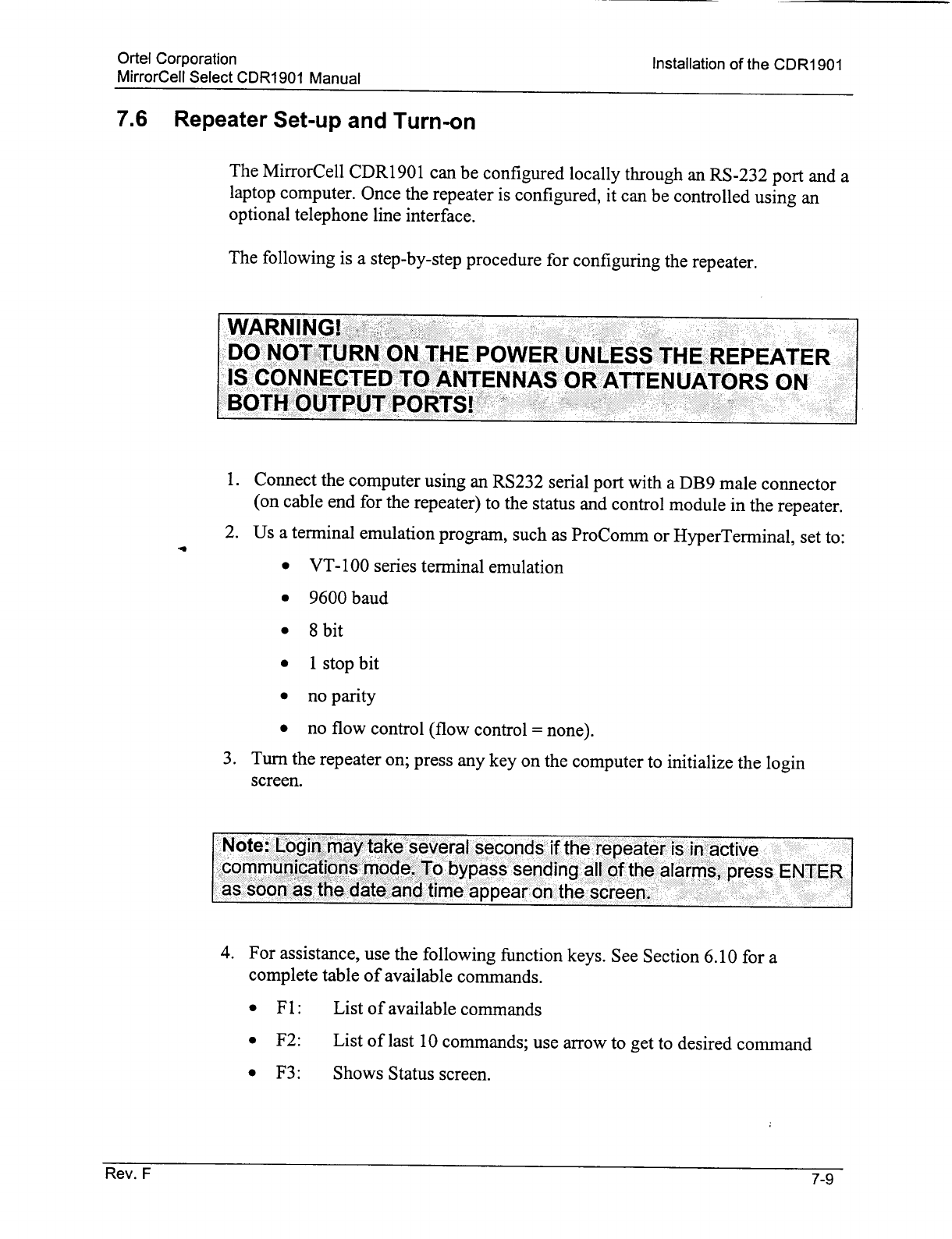 Ortel Corporation
MirrorCell Select CDR1901 Manual

Installation of the CDR1901

7.6 Repeater Set-up and Turn-on

The MirrorCell CDR1901 can be configured locally through an RS-232 port and a laptop computer. Once the repeater is configured, it can be controlled using an optional telephone line interface.

The following is a step-by-step procedure for configuring the repeater.

WARNING!
DO NOT TURN ON THE POWER UNLESS THE REPEATER IS CONNECTED TO ANTENNAS OR ATTENUATORS ON BOTH OUTPUT PORTS!

1. Connect the computer using an RS232 serial port with a DB9 male connector (on cable end for the repeater) to the status and control module in the repeater.
2. Us a terminal emulation program, such as ProComm or HyperTerminal, set to:
• VT-100 series terminal emulation
• 9600 baud
• 8 bit
• 1 stop bit
• no parity
• no flow control (flow control = none).
3. Turn the repeater on; press any key on the computer to initialize the login screen.

Note: Login may take several seconds if the repeater is in active communications mode. To bypass sending all of the alarms, press ENTER as soon as the date and time appear on the screen.

4. For assistance, use the following function keys. See Section 6.10 for a complete table of available commands.
• F1: List of available commands
• F2: List of last 10 commands; use arrow to get to desired command
• F3: Shows Status screen.

Rev. F

7-9